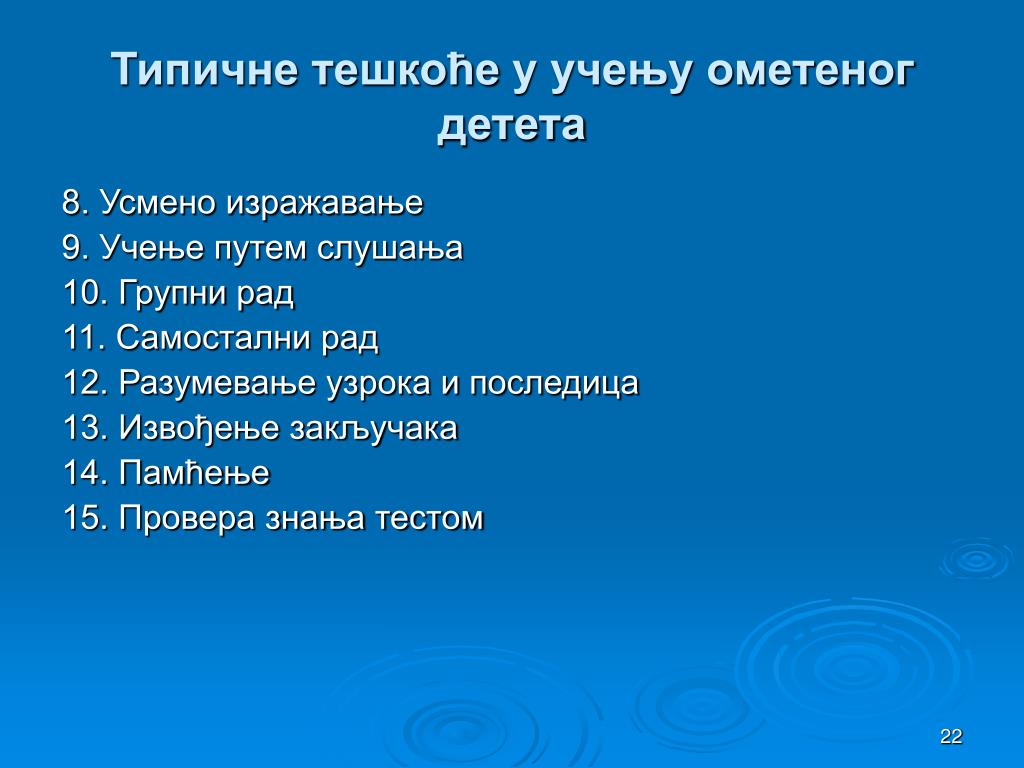 Типичне тешкоће у учењу ометеног детета

8. Усмено изражавање
9. Учење путем слушања
10. Групни рад
11. Самостални рад
12. Разумевање узрока и последица
13. Извођење закључака
14. Памћење
15. Провера знања тестом

22